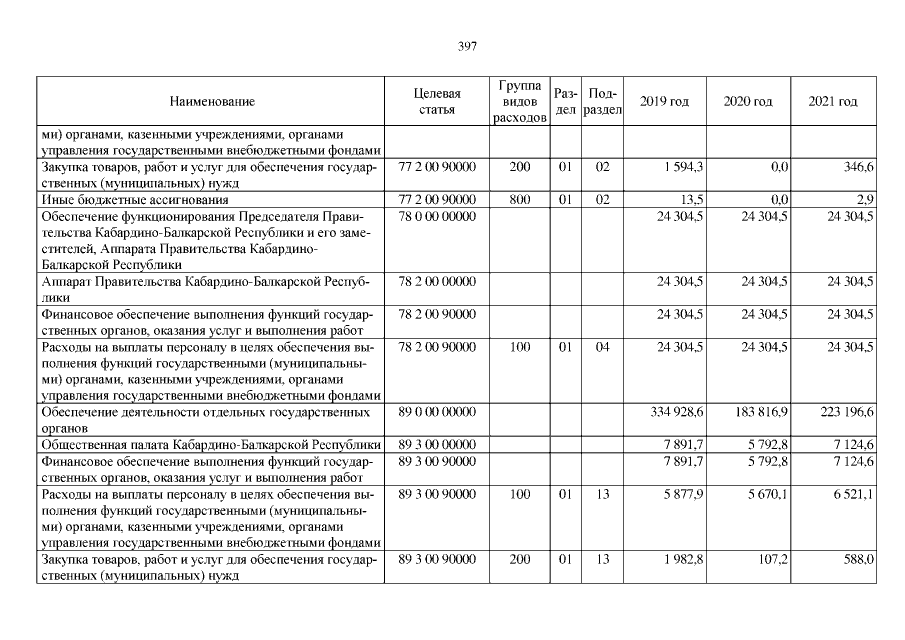 397

| Наименование | Целевая статья | Группа видов расходов | Раздел | Подраздел | 2019 год | 2020 год | 2021 год |
|---|---|---|---|---|---|---|---|
| ми) органами, казенными учреждениями, органами управления государственными внебюджетными фондами | | | | | | | |
| Закупка товаров, работ и услуг для обеспечения государственных (муниципальных) нужд | 77 2 00 90000 | 200 | 01 | 02 | 1 594,3 | 0,0 | 346,6 |
| Иные бюджетные ассигнования | 77 2 00 90000 | 800 | 01 | 02 | 13,5 | 0,0 | 2,9 |
| Обеспечение функционирования Председателя Правительства Кабардино-Балкарской Республики и его заместителей, Аппарата Правительства Кабардино-Балкарской Республики | 78 0 00 00000 | | | | 24 304,5 | 24 304,5 | 24 304,5 |
| Аппарат Правительства Кабардино-Балкарской Республики | 78 2 00 00000 | | | | 24 304,5 | 24 304,5 | 24 304,5 |
| Финансовое обеспечение выполнения функций государственных органов, оказания услуг и выполнения работ | 78 2 00 90000 | | | | 24 304,5 | 24 304,5 | 24 304,5 |
| Расходы на выплаты персоналу в целях обеспечения выполнения функций государственными (муниципальными) органами, казенными учреждениями, органами управления государственными внебюджетными фондами | 78 2 00 90000 | 100 | 01 | 04 | 24 304,5 | 24 304,5 | 24 304,5 |
| Обеспечение деятельности отдельных государственных органов | 89 0 00 00000 | | | | 334 928,6 | 183 816,9 | 223 196,6 |
| Общественная палата Кабардино-Балкарской Республики | 89 3 00 00000 | | | | 7 891,7 | 5 792,8 | 7 124,6 |
| Финансовое обеспечение выполнения функций государственных органов, оказания услуг и выполнения работ | 89 3 00 90000 | | | | 7 891,7 | 5 792,8 | 7 124,6 |
| Расходы на выплаты персоналу в целях обеспечения выполнения функций государственными (муниципальными) органами, казенными учреждениями, органами управления государственными внебюджетными фондами | 89 3 00 90000 | 100 | 01 | 13 | 5 877,9 | 5 670,1 | 6 521,1 |
| Закупка товаров, работ и услуг для обеспечения государственных (муниципальных) нужд | 89 3 00 90000 | 200 | 01 | 13 | 1 982,8 | 107,2 | 588,0 |